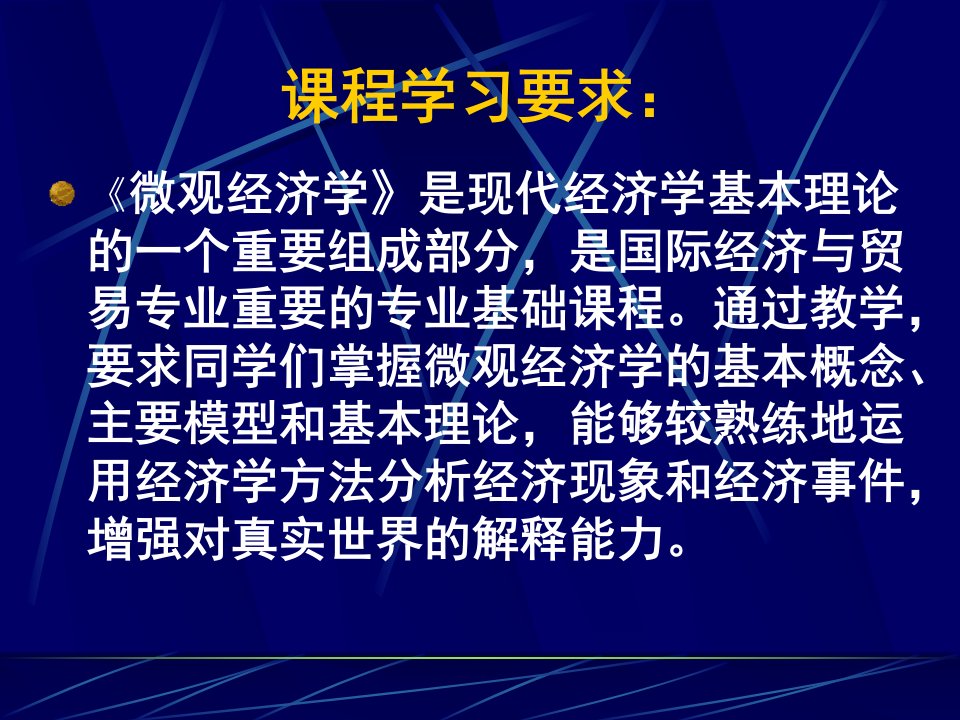 课程学习要求：

《微观经济学》是现代经济学基本理论的一个重要组成部分，是国际经济与贸易专业重要的专业基础课程。通过教学，要求同学们掌握微观经济学的基本概念、主要模型和基本理论，能够较熟练地运用经济学方法分析经济现象和经济事件，增强对真实世界的解释能力。